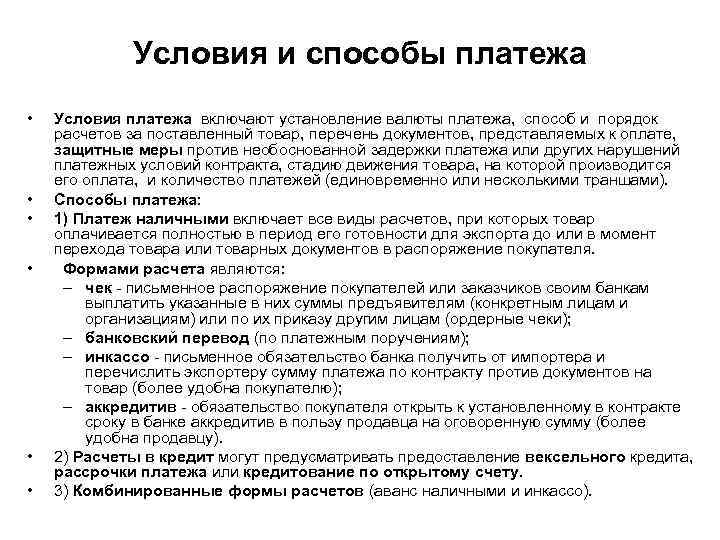 Условия и способы платежа

• Условия платежа включают установление валюты платежа, способ и порядок расчетов за поставленный товар, перечень документов, представляемых к оплате, защитные меры против необоснованной задержки платежа или других нарушений платежных условий контракта, стадию движения товара, на которой производится его оплата, и количество платежей (единовременно или несколькими траншами).
• Способы платежа:
• 1) Платеж наличными включает все виды расчетов, при которых товар оплачивается полностью в период его готовности для экспорта до или в момент перехода товара или товарных документов в распоряжение покупателя.
• Формами расчета являются:
– чек - письменное распоряжение покупателей или заказчиков своим банкам выплатить указанные в них суммы предъявителям (конкретным лицам и организациям) или по их приказу другим лицам (ордерные чеки);
– банковский перевод (по платежным поручениям);
– инкассо - письменное обязательство банка получить от импортера и перечислить экспортеру сумму платежа по контракту против документов на товар (более удобна покупателю);
– аккредитив - обязательство покупателя открыть к установленному в контракте сроку в банке аккредитив в пользу продавца на оговоренную сумму (более удобна продавцу).
• 2) Расчеты в кредит могут предусматривать предоставление вексельного кредита, рассрочки платежа или кредитование по открытому счету.
• 3) Комбинированные формы расчетов (аванс наличными и инкассо).